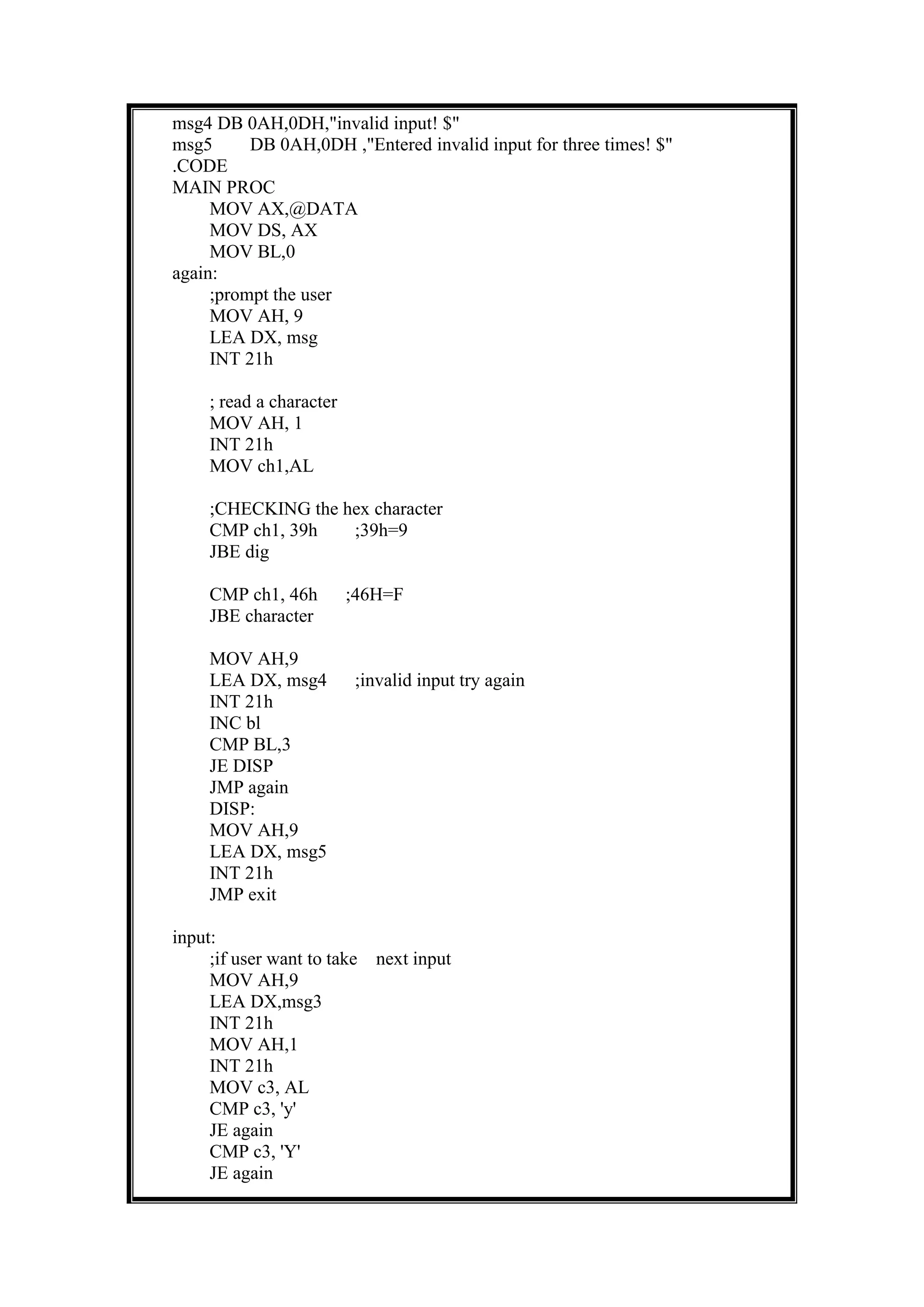 msg4 DB 0AH,0DH,"invalid input! $"
msg5        DB 0AH,0DH ,"Entered invalid input for three times! $"
.CODE
MAIN PROC
MOV AX,@DATA
MOV DS, AX
MOV BL,0
again:
;prompt the user
MOV AH, 9
LEA DX, msg
INT 21h

; read a character
MOV AH, 1
INT 21h
MOV ch1,AL

;CHECKING the hex character
CMP ch1, 39h        ;39h=9
JBE dig

CMP ch1, 46h      ;46H=F
JBE character

MOV AH,9
LEA DX, msg4      ;invalid input try again
INT 21h
INC bl
CMP BL,3
JE DISP
JMP again
DISP:
MOV AH,9
LEA DX, msg5
INT 21h
JMP exit

input:
;if user want to take    next input
MOV AH,9
LEA DX,msg3
INT 21h
MOV AH,1
INT 21h
MOV c3, AL
CMP c3, 'y'
JE again
CMP c3, 'Y'
JE again